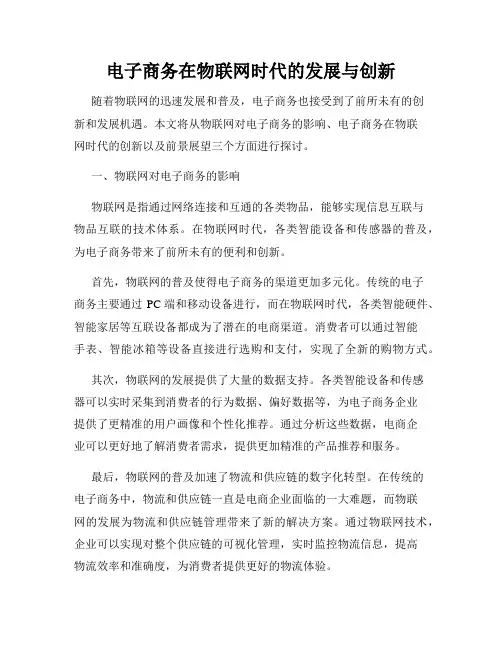 电子商务在物联网时代的发展与创新

随着物联网的迅速发展和普及，电子商务也接受到了前所未有的创新和发展机遇。本文将从物联网对电子商务的影响、电子商务在物联网时代的创新以及前景展望三个方面进行探讨。

一、物联网对电子商务的影响

物联网是指通过网络连接和互通的各类物品，能够实现信息互联与物品互联的技术体系。在物联网时代，各类智能设备和传感器的普及，为电子商务带来了前所未有的便利和创新。

首先，物联网的普及使得电子商务的渠道更加多元化。传统的电子商务主要通过 PC 端和移动设备进行，而在物联网时代，各类智能硬件、智能家居等互联设备都成为了潜在的电商渠道。消费者可以通过智能手表、智能冰箱等设备直接进行选购和支付，实现了全新的购物方式。

其次，物联网的发展提供了大量的数据支持。各类智能设备和传感器可以实时采集到消费者的行为数据、偏好数据等，为电子商务企业提供了更精准的用户画像和个性化推荐。通过分析这些数据，电商企业可以更好地了解消费者需求，提供更加精准的产品推荐和服务。

最后，物联网的普及加速了物流和供应链的数字化转型。在传统的电子商务中，物流和供应链一直是电商企业面临的一大难题，而物联网的发展为物流和供应链管理带来了新的解决方案。通过物联网技术，企业可以实现对整个供应链的可视化管理，实时监控物流信息，提高物流效率和准确度，为消费者提供更好的物流体验。